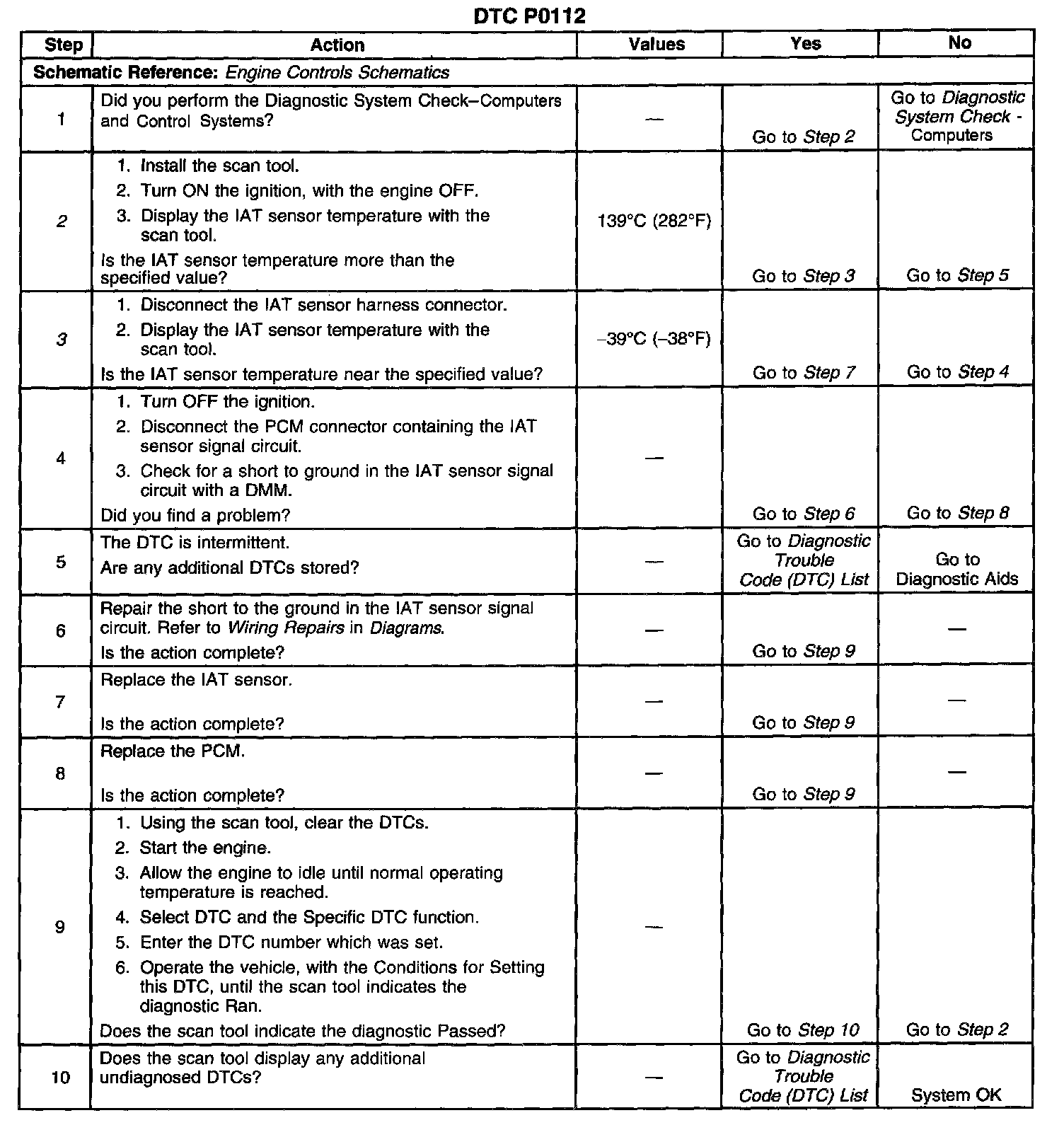 DTC P0112

| Step | Action | Values | Yes | No |
|---|---|---|---|---|
| Schematic Reference: Engine Controls Schematics | | | | |
| 1 | Did you perform the Diagnostic System Check–Computers and Control Systems? | — | Go to Step 2 | Go to Diagnostic System Check - Computers |
| 2 | 1. Install the scan tool. 2. Turn ON the ignition, with the engine OFF. 3. Display the IAT sensor temperature with the scan tool. Is the IAT sensor temperature more than the specified value? | 139°C (282°F) | Go to Step 3 | Go to Step 5 |
| 3 | 1. Disconnect the IAT sensor harness connector. 2. Display the IAT sensor temperature with the scan tool. Is the IAT sensor temperature near the specified value? | –39°C (–38°F) | Go to Step 7 | Go to Step 4 |
| 4 | 1. Turn OFF the ignition. 2. Disconnect the PCM connector containing the IAT sensor signal circuit. 3. Check for a short to ground in the IAT sensor signal circuit with a DMM. Did you find a problem? | — | Go to Step 6 | Go to Step 8 |
| 5 | The DTC is intermittent. Are any additional DTCs stored? | — | Go to Diagnostic Trouble Code (DTC) List | Go to Diagnostic Aids |
| 6 | Repair the short to the ground in the IAT sensor signal circuit. Refer to Wiring Repairs in Diagrams. Is the action complete? | — | Go to Step 9 | — |
| 7 | Replace the IAT sensor. Is the action complete? | — | Go to Step 9 | — |
| 8 | Replace the PCM. Is the action complete? | — | Go to Step 9 | — |
| 9 | 1. Using the scan tool, clear the DTCs. 2. Start the engine. 3. Allow the engine to idle until normal operating temperature is reached. 4. Select DTC and the Specific DTC function. 5. Enter the DTC number which was set. 6. Operate the vehicle, with the Conditions for Setting this DTC, until the scan tool indicates the diagnostic Ran. Does the scan tool indicate the diagnostic Passed? | — | Go to Step 10 | Go to Step 2 |
| 10 | Does the scan tool display any additional undiagnosed DTCs? | — | Go to Diagnostic Trouble Code (DTC) List | System OK |